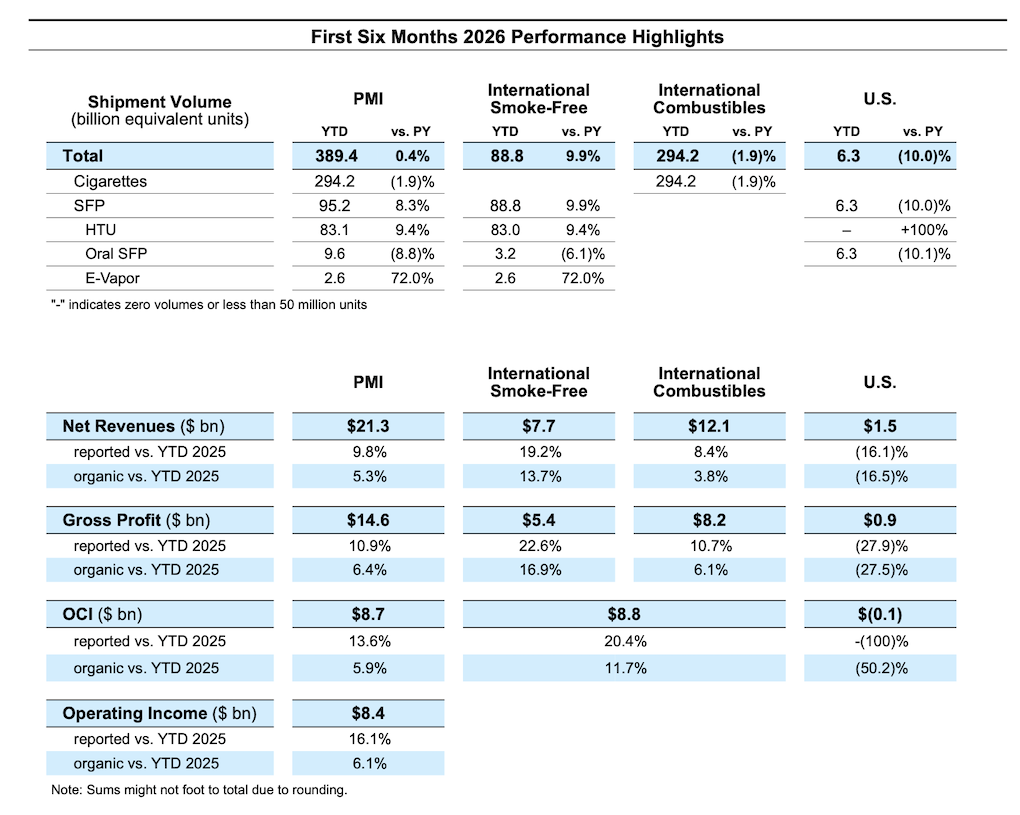 First Six Months 2026 Performance Highlights

| Shipment Volume (billion equivalent units) | PMI YTD | PMI vs. PY | International Smoke-Free YTD | International Smoke-Free vs. PY | International Combustibles YTD | International Combustibles vs. PY | U.S. YTD | U.S. vs. PY |
|---|---|---|---|---|---|---|---|---|
| Total | 389.4 | 0.4% | 88.8 | 9.9% | 294.2 | (1.9)% | 6.3 | (10.0)% |
| Cigarettes | 294.2 | (1.9)% | | | 294.2 | (1.9)% | | |
| SFP | 95.2 | 8.3% | 88.8 | 9.9% | | | 6.3 | (10.0)% |
| HTU | 83.1 | 9.4% | 83.0 | 9.4% | | | – | +100% |
| Oral SFP | 9.6 | (8.8)% | 3.2 | (6.1)% | | | 6.3 | (10.1)% |
| E-Vapor | 2.6 | 72.0% | 2.6 | 72.0% | | | | |

"-" indicates zero volumes or less than 50 million units

| | PMI | International Smoke-Free | International Combustibles | U.S. |
|---|---|---|---|---|
| Net Revenues ($ bn) | $21.3 | $7.7 | $12.1 | $1.5 |
| reported vs. YTD 2025 | 9.8% | 19.2% | 8.4% | (16.1)% |
| organic vs. YTD 2025 | 5.3% | 13.7% | 3.8% | (16.5)% |
| Gross Profit ($ bn) | $14.6 | $5.4 | $8.2 | $0.9 |
| reported vs. YTD 2025 | 10.9% | 22.6% | 10.7% | (27.9)% |
| organic vs. YTD 2025 | 6.4% | 16.9% | 6.1% | (27.5)% |
| OCI ($ bn) | $8.7 | $8.8 | | $(0.1) |
| reported vs. YTD 2025 | 13.6% | 20.4% | | -(100)% |
| organic vs. YTD 2025 | 5.9% | 11.7% | | (50.2)% |
| Operating Income ($ bn) | $8.4 | | | |
| reported vs. YTD 2025 | 16.1% | | | |
| organic vs. YTD 2025 | 6.1% | | | |

Note: Sums might not foot to total due to rounding.